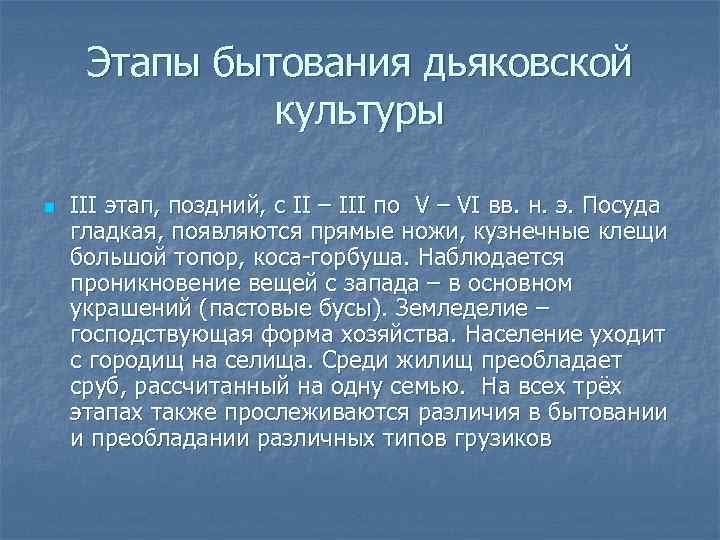 Этапы бытования дьяковской культуры

III этап, поздний, с II – III по V – VI вв. н. э. Посуда гладкая, появляются прямые ножи, кузнечные клещи большой топор, коса-горбуша. Наблюдается проникновение вещей с запада – в основном украшений (пастовые бусы). Земледелие – господствующая форма хозяйства. Население уходит с городищ на селища. Среди жилищ преобладает сруб, рассчитанный на одну семью. На всех трёх этапах также прослеживаются различия в бытовании и преобладании различных типов грузиков